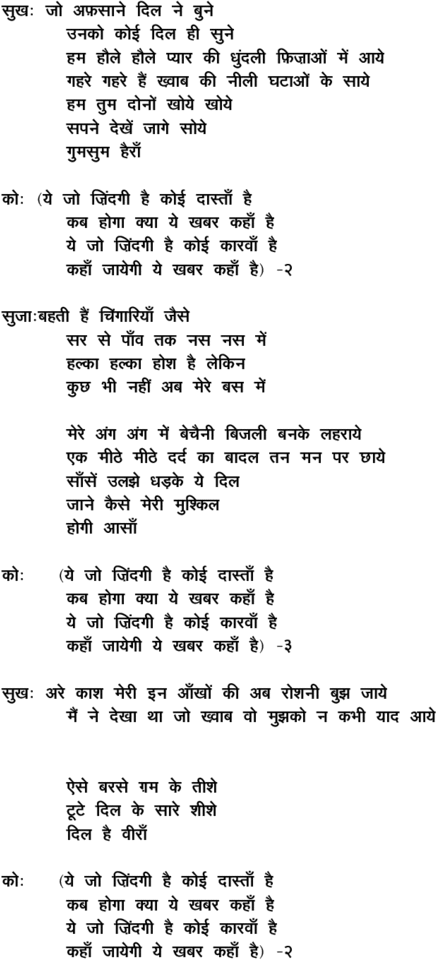 सुखः जो अफ़साने दिल ने बुने
उनको कोई दिल ही सुने
हम हौले हौले प्यार की धुंदली फ़िज़ाओं में आये
गहरे गहरे हैं ख्वाब की नीली घटाओं के साये
हम तुम दोनों खोये खोये
सपने देखें जागे सोये
गुमसुम हैराँ

कोः (ये जो ज़िंदगी है कोई दास्ताँ है
कब होगा क्या ये खबर कहाँ है
ये जो ज़िंदगी है कोई कारवाँ है
कहाँ जायेगी ये खबर कहाँ है) -२

सुजाःबहती हैं चिंगारियाँ जैसे
सर से पाँव तक नस नस में
हल्का हल्का होश है लेकिन
कुछ भी नहीं अब मेरे बस में

मेरे अंग अंग में बेचैनी बिजली बनके लहराये
एक मीठे मीठे दर्द का बादल तन मन पर छाये
साँसें उलझे धड़के ये दिल
जाने कैसे मेरी मुश्किल
होगी आसाँ

कोः (ये जो ज़िंदगी है कोई दास्ताँ है
कब होगा क्या ये खबर कहाँ है
ये जो ज़िंदगी है कोई कारवाँ है
कहाँ जायेगी ये खबर कहाँ है) -३

सुखः अरे काश मेरी इन आँखों की अब रोशनी बुझ जाये
मैं ने देखा था जो ख्वाब वो मुझको न कभी याद आये

ऐसे बरसे ग़म के तीशे
टूटे दिल के सारे शीशे
दिल है वीराँ

कोः (ये जो ज़िंदगी है कोई दास्ताँ है
कब होगा क्या ये खबर कहाँ है
ये जो ज़िंदगी है कोई कारवाँ है
कहाँ जायेगी ये खबर कहाँ है) -२